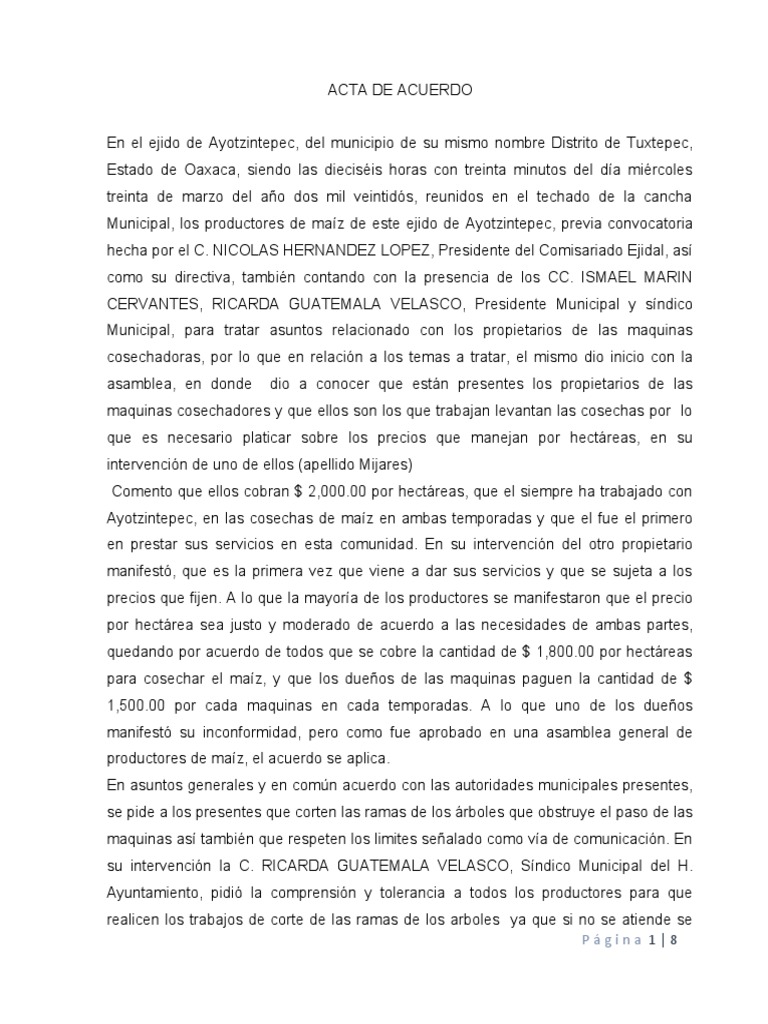 ACTA DE ACUERDO

En el ejido de Ayotzintepec, del municipio de su mismo nombre Distrito de Tuxtepec, Estado de Oaxaca, siendo las dieciséis horas con treinta minutos del día miércoles treinta de marzo del año dos mil veintidós, reunidos en el techado de la cancha Municipal, los productores de maíz de este ejido de Ayotzintepec, previa convocatoria hecha por el C. NICOLAS HERNANDEZ LOPEZ, Presidente del Comisariado Ejidal, así como su directiva, también contando con la presencia de los CC. ISMAEL MARIN CERVANTES, RICARDA GUATEMALA VELASCO, Presidente Municipal y síndico Municipal, para tratar asuntos relacionado con los propietarios de las maquinas cosechadoras, por lo que en relación a los temas a tratar, el mismo dio inicio con la asamblea, en donde dio a conocer que están presentes los propietarios de las maquinas cosechadores y que ellos son los que trabajan levantan las cosechas por lo que es necesario platicar sobre los precios que manejan por hectáreas, en su intervención de uno de ellos (apellido Mijares)

Comento que ellos cobran $ 2,000.00 por hectáreas, que el siempre ha trabajado con Ayotzintepec, en las cosechas de maíz en ambas temporadas y que el fue el primero en prestar sus servicios en esta comunidad. En su intervención del otro propietario manifestó, que es la primera vez que viene a dar sus servicios y que se sujeta a los precios que fijen. A lo que la mayoría de los productores se manifestaron que el precio por hectárea sea justo y moderado de acuerdo a las necesidades de ambas partes, quedando por acuerdo de todos que se cobre la cantidad de $ 1,800.00 por hectáreas para cosechar el maíz, y que los dueños de las maquinas paguen la cantidad de $ 1,500.00 por cada maquinas en cada temporadas. A lo que uno de los dueños manifestó su inconformidad, pero como fue aprobado en una asamblea general de productores de maíz, el acuerdo se aplica.
En asuntos generales y en común acuerdo con las autoridades municipales presentes, se pide a los presentes que corten las ramas de los árboles que obstruye el paso de las maquinas así también que respeten los limites señalado como vía de comunicación. En su intervención la C. RICARDA GUATEMALA VELASCO, Síndico Municipal del H. Ayuntamiento, pidió la comprensión y tolerancia a todos los productores para que realicen los trabajos de corte de las ramas de los arboles ya que si no se atiende se

Página 1 | 8